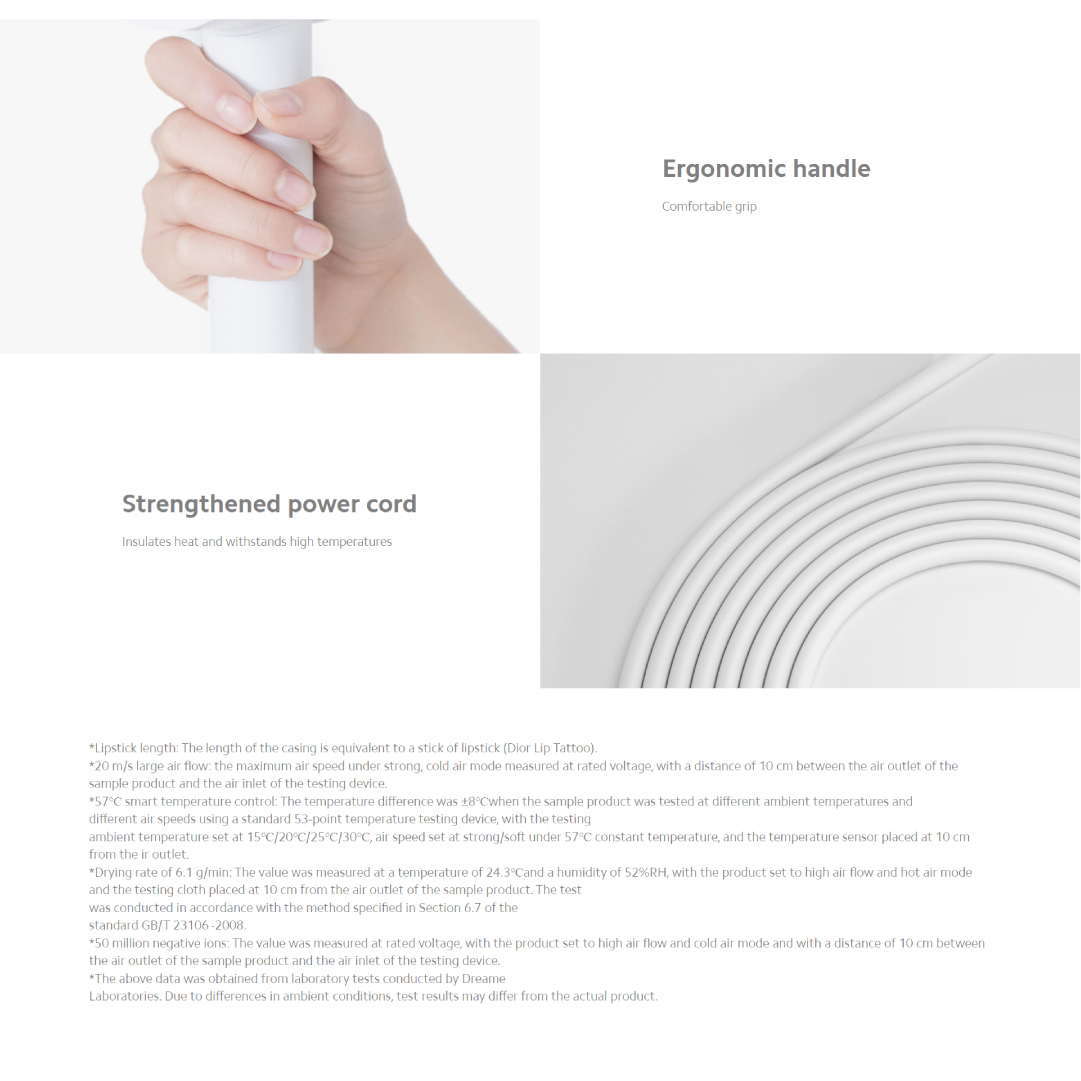 Ergonomic handle

Comfortable grip

Strengthened power cord

Insulates heat and withstands high temperatures

*Lipstick length: The length of the casing is equivalent to a stick of lipstick (Dior Lip Tattoo).
*20 m/s large air flow: the maximum air speed under strong, cold air mode measured at rated voltage, with a distance of 10 cm between the air outlet of the sample product and the air inlet of the testing device.
*57°C smart temperature control: The temperature difference was ±8°Cwhen the sample product was tested at different ambient temperatures and different air speeds using a standard 53-point temperature testing device, with the testing ambient temperature set at 15°C/20°C/25°C/30°C, air speed set at strong/soft under 57°C constant temperature, and the temperature sensor placed at 10 cm from the ir outlet.
*Drying rate of 6.1 g/min: The value was measured at a temperature of 24.3°Cand a humidity of 52%RH, with the product set to high air flow and hot air mode and the testing cloth placed at 10 cm from the air outlet of the sample product. The test was conducted in accordance with the method specified in Section 6.7 of the standard GB/T 23106 -2008.
*50 million negative ions: The value was measured at rated voltage, with the product set to high air flow and cold air mode and with a distance of 10 cm between the air outlet of the sample product and the air inlet of the testing device.
*The above data was obtained from laboratory tests conducted by Dreame Laboratories. Due to differences in ambient conditions, test results may differ from the actual product.